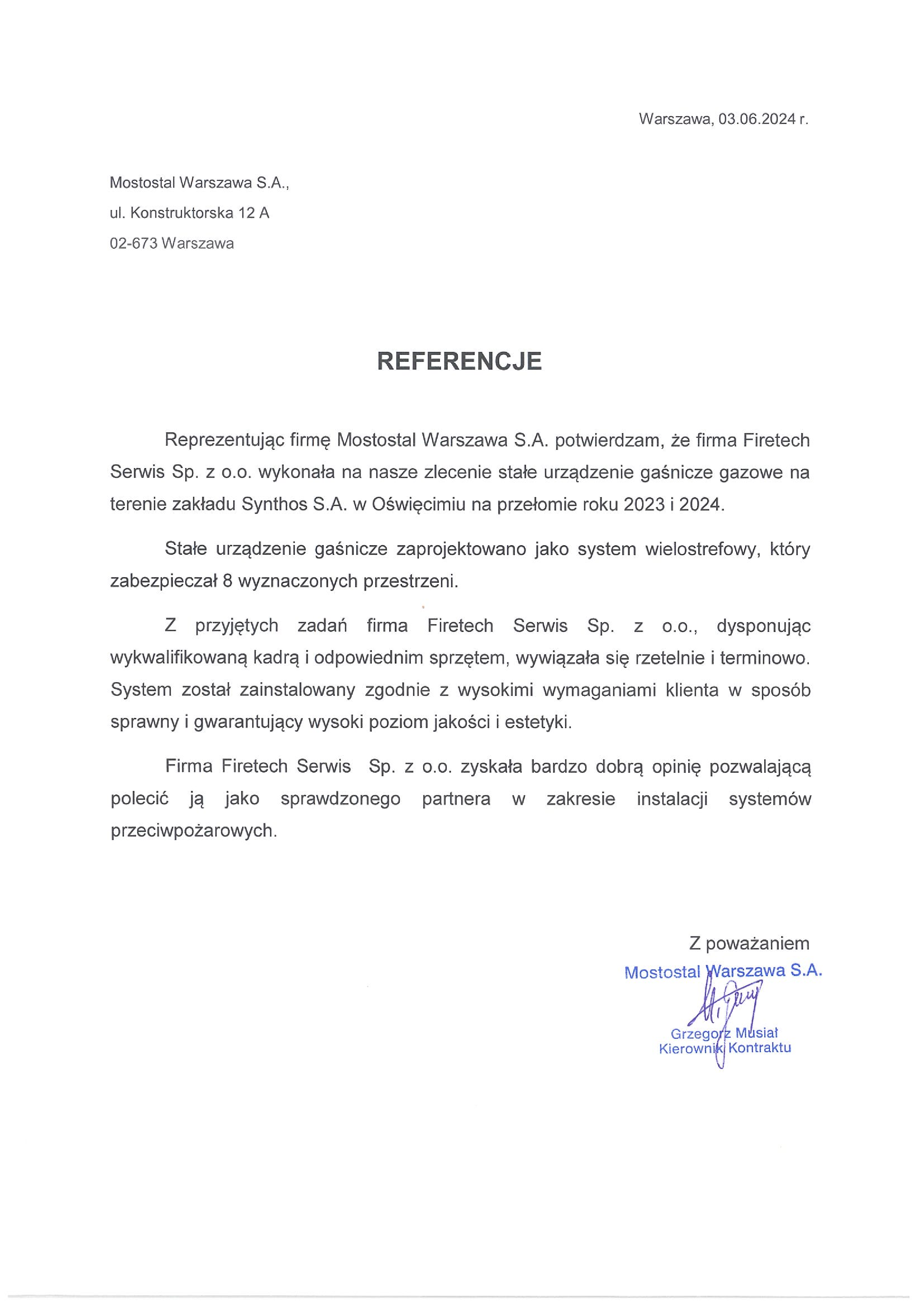 Warszawa, 03.06.2024 r.

Mostostal Warszawa S.A.,
ul. Konstruktorska 12 A
02-673 Warszawa

REFERENCJE

Reprezentując firmę Mostostal Warszawa S.A. potwierdzam, że firma Firetech Serwis Sp. z o.o. wykonała na nasze zlecenie stałe urządzenie gaśnicze gazowe na terenie zakładu Synthos S.A. w Oświęcimiu na przełomie roku 2023 i 2024.

Stałe urządzenie gaśnicze zaprojektowano jako system wielostrefowy, który zabezpieczał 8 wyznaczonych przestrzeni.

Z przyjętych zadań firma Firetech Serwis Sp. z o.o., dysponując wykwalifikowaną kadrą i odpowiednim sprzętem, wywiązała się rzetelnie i terminowo. System został zainstalowany zgodnie z wysokimi wymaganiami klienta w sposób sprawny i gwarantujący wysoki poziom jakości i estetyki.

Firma Firetech Serwis Sp. z o.o. zyskała bardzo dobrą opinię pozwalającą polecić ją jako sprawdzonego partnera w zakresie instalacji systemów przeciwpożarowych.

Z poważaniem
Mostostal Warszawa S.A.
Grzegorz Musiał
Kierownik Kontraktu